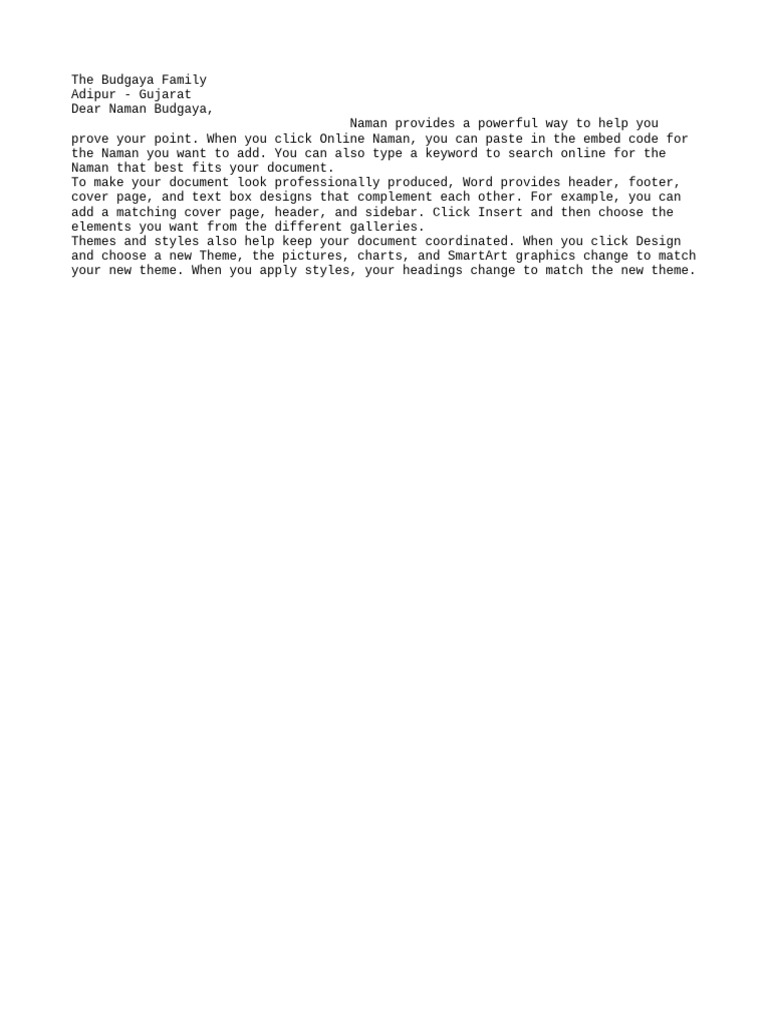 The Budgaya Family
Adipur - Gujarat
Dear Naman Budgaya,

Naman provides a powerful way to help you prove your point. When you click Online Naman, you can paste in the embed code for the Naman you want to add. You can also type a keyword to search online for the Naman that best fits your document.

To make your document look professionally produced, Word provides header, footer, cover page, and text box designs that complement each other. For example, you can add a matching cover page, header, and sidebar. Click Insert and then choose the elements you want from the different galleries.

Themes and styles also help keep your document coordinated. When you click Design and choose a new Theme, the pictures, charts, and SmartArt graphics change to match your new theme. When you apply styles, your headings change to match the new theme.